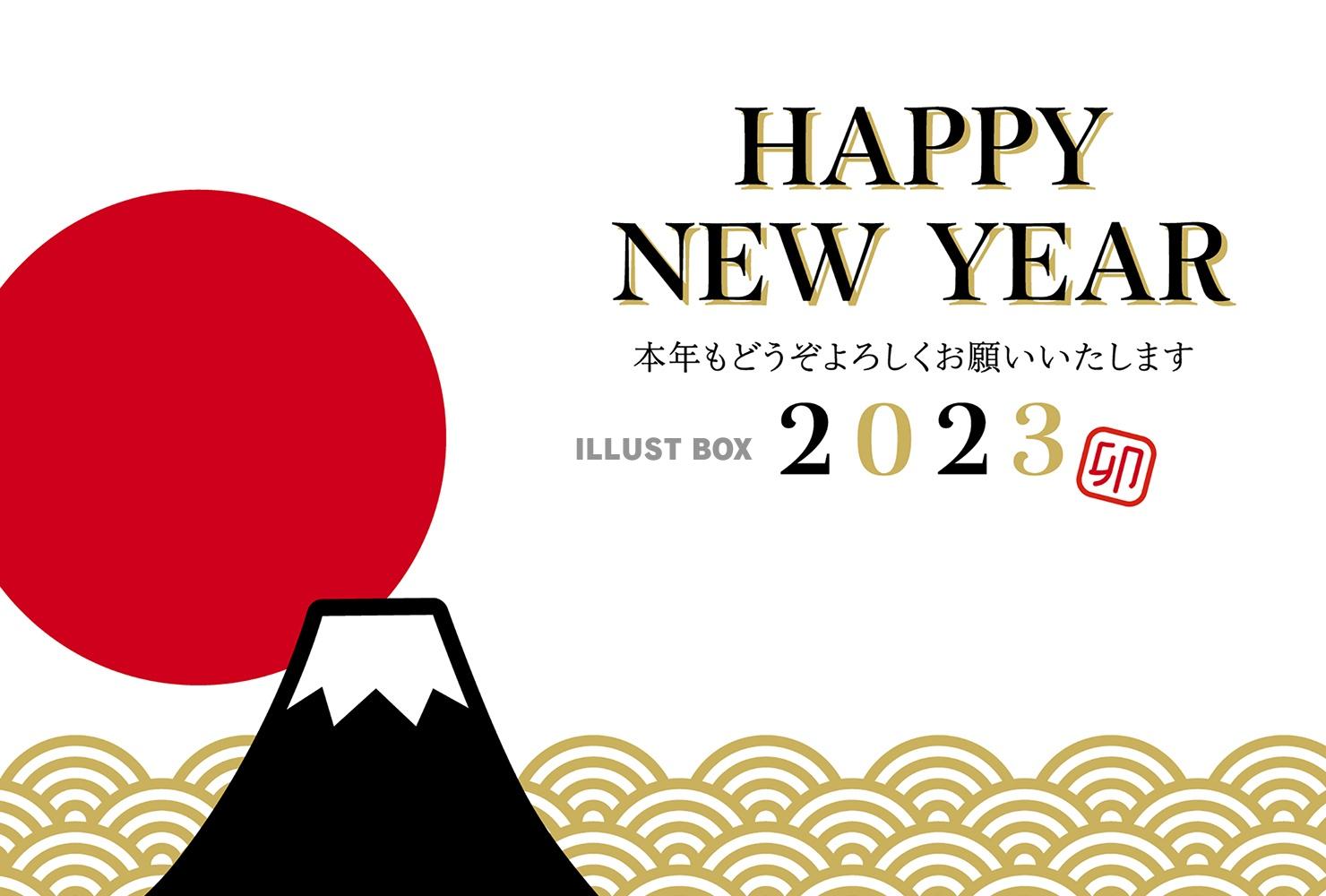 HAPPY NEW YEAR

本年もどうぞよろしくお願いいたします

ILLUST BOX 2023 卯